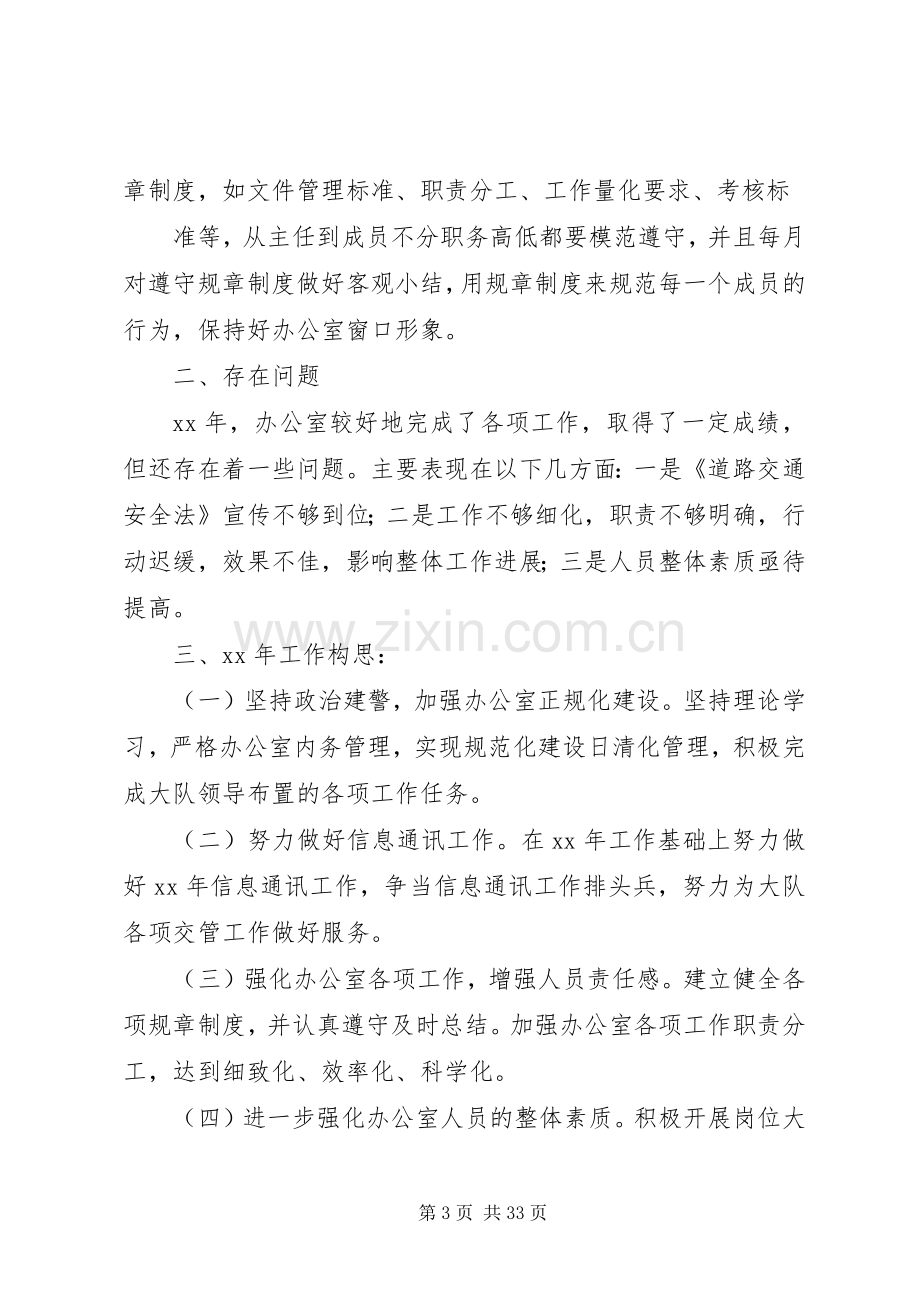 章制度，如文件管理标准、职责分工、工作量化要求、考核标

准等，从主任到成员不分职务高低都要模范遵守，并且每月对遵守规章制度做好客观小结，用规章制度来规范每一个成员的行为，保持好办公室窗口形象。

二、存在问题

xx年，办公室较好地完成了各项工作，取得了一定成绩，但还存在着一些问题。主要表现在以下几方面：一是《道路交通安全法》宣传不够到位；二是工作不够细化，职责不够明确，行动迟缓，效果不佳，影响整体工作进展；三是人员整体素质亟待提高。

三、xx年工作构思：

（一）坚持政治建警，加强办公室正规化建设。坚持理论学习，严格办公室内务管理，实现规范化建设日清化管理，积极完成大队领导布置的各项工作任务。

（二）努力做好信息通讯工作。在xx年工作基础上努力做好xx年信息通讯工作，争当信息通讯工作排头兵，努力为大队各项交管工作做好服务。

（三）强化办公室各项工作，增强人员责任感。建立健全各项规章制度，并认真遵守及时总结。加强办公室各项工作职责分工，达到细致化、效率化、科学化。

（四）进一步强化办公室人员的整体素质。积极开展岗位大

第3页 共33页

www.zixin.com.cn